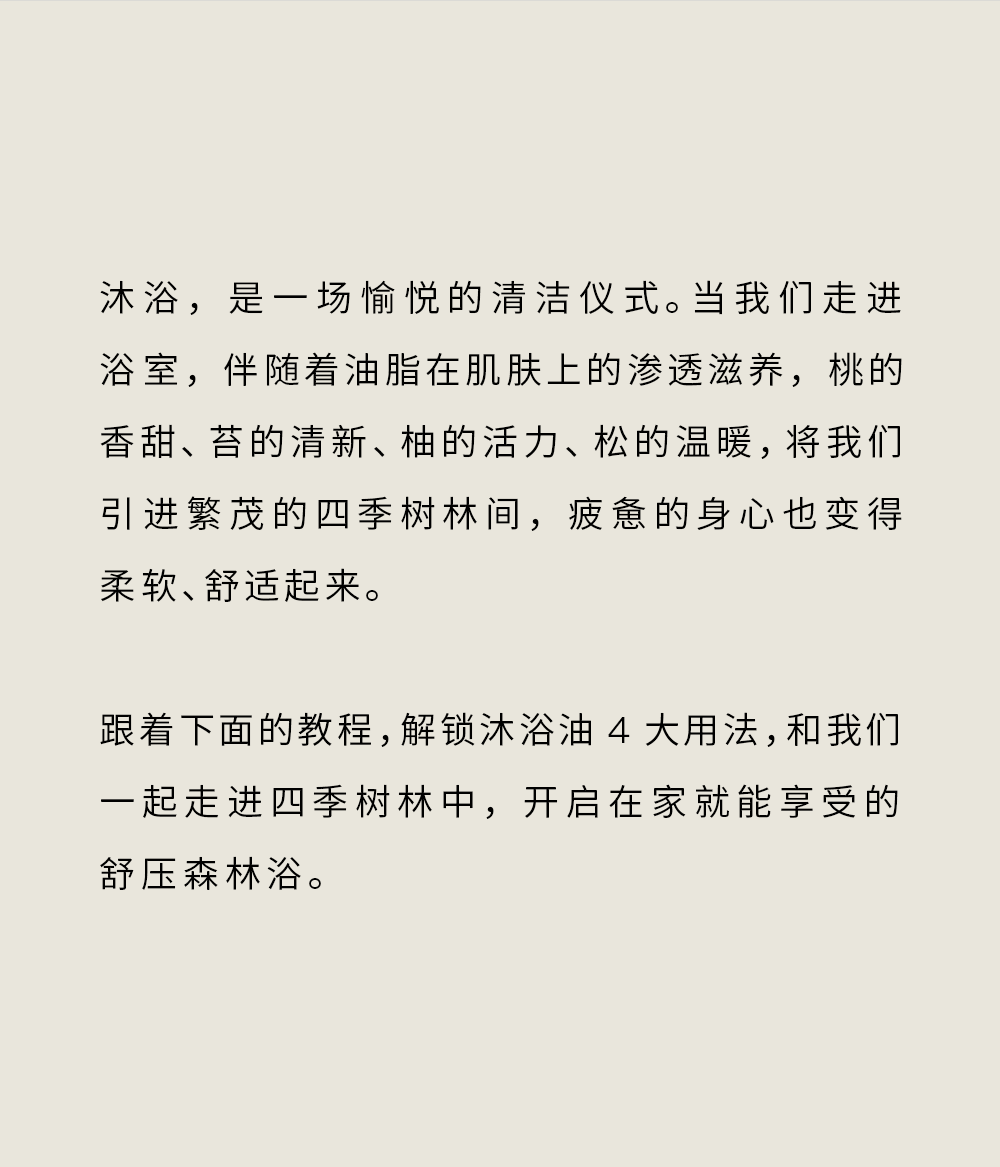 沐浴，是一场愉悦的清洁仪式。当我们走进浴室，伴随着油脂在肌肤上的渗透滋养，桃的香甜、苔的清新、柚的活力、松的温暖，将我们引进繁茂的四季树林间，疲惫的身心也变得柔软、舒适起来。

跟着下面的教程，解锁沐浴油4大用法，和我们一起走进四季树林中，开启在家就能享受的舒压森林浴。